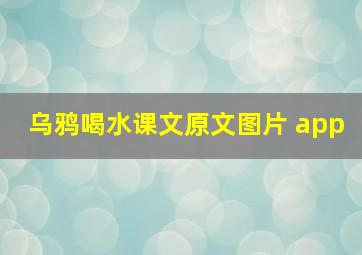 乌鸦喝水课文原文图片 app